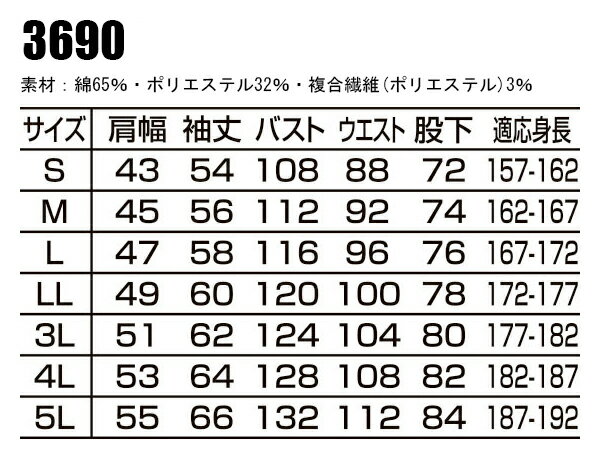 3690

素材：綿65%・ポリエステル32%・複合繊維（ポリエステル）3%

| サイズ | 肩幅 | 袖丈 | バスト | ウエスト | 股下 | 適応身長 |
|---|---|---|---|---|---|---|
| S | 43 | 54 | 108 | 88 | 72 | 157-162 |
| M | 45 | 56 | 112 | 92 | 74 | 162-167 |
| L | 47 | 58 | 116 | 96 | 76 | 167-172 |
| LL | 49 | 60 | 120 | 100 | 78 | 172-177 |
| 3L | 51 | 62 | 124 | 104 | 80 | 177-182 |
| 4L | 53 | 64 | 128 | 108 | 82 | 182-187 |
| 5L | 55 | 66 | 132 | 112 | 84 | 187-192 |